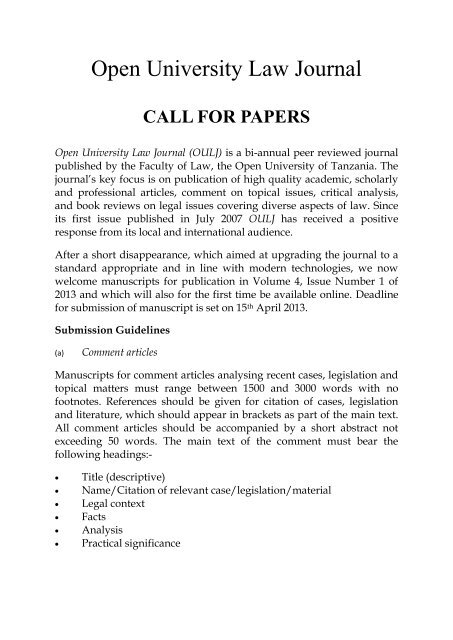 Open University Law Journal

CALL FOR PAPERS

Open University Law Journal (OULJ) is a bi-annual peer reviewed journal published by the Faculty of Law, the Open University of Tanzania. The journal's key focus is on publication of high quality academic, scholarly and professional articles, comment on topical issues, critical analysis, and book reviews on legal issues covering diverse aspects of law. Since its first issue published in July 2007 OULJ has received a positive response from its local and international audience.

After a short disappearance, which aimed at upgrading the journal to a standard appropriate and in line with modern technologies, we now welcome manuscripts for publication in Volume 4, Issue Number 1 of 2013 and which will also for the first time be available online. Deadline for submission of manuscript is set on 15th April 2013.

Submission Guidelines

(a) Comment articles

Manuscripts for comment articles analysing recent cases, legislation and topical matters must range between 1500 and 3000 words with no footnotes. References should be given for citation of cases, legislation and literature, which should appear in brackets as part of the main text. All comment articles should be accompanied by a short abstract not exceeding 50 words. The main text of the comment must bear the following headings:-

• Title (descriptive)
• Name/Citation of relevant case/legislation/material
• Legal context
• Facts
• Analysis
• Practical significance